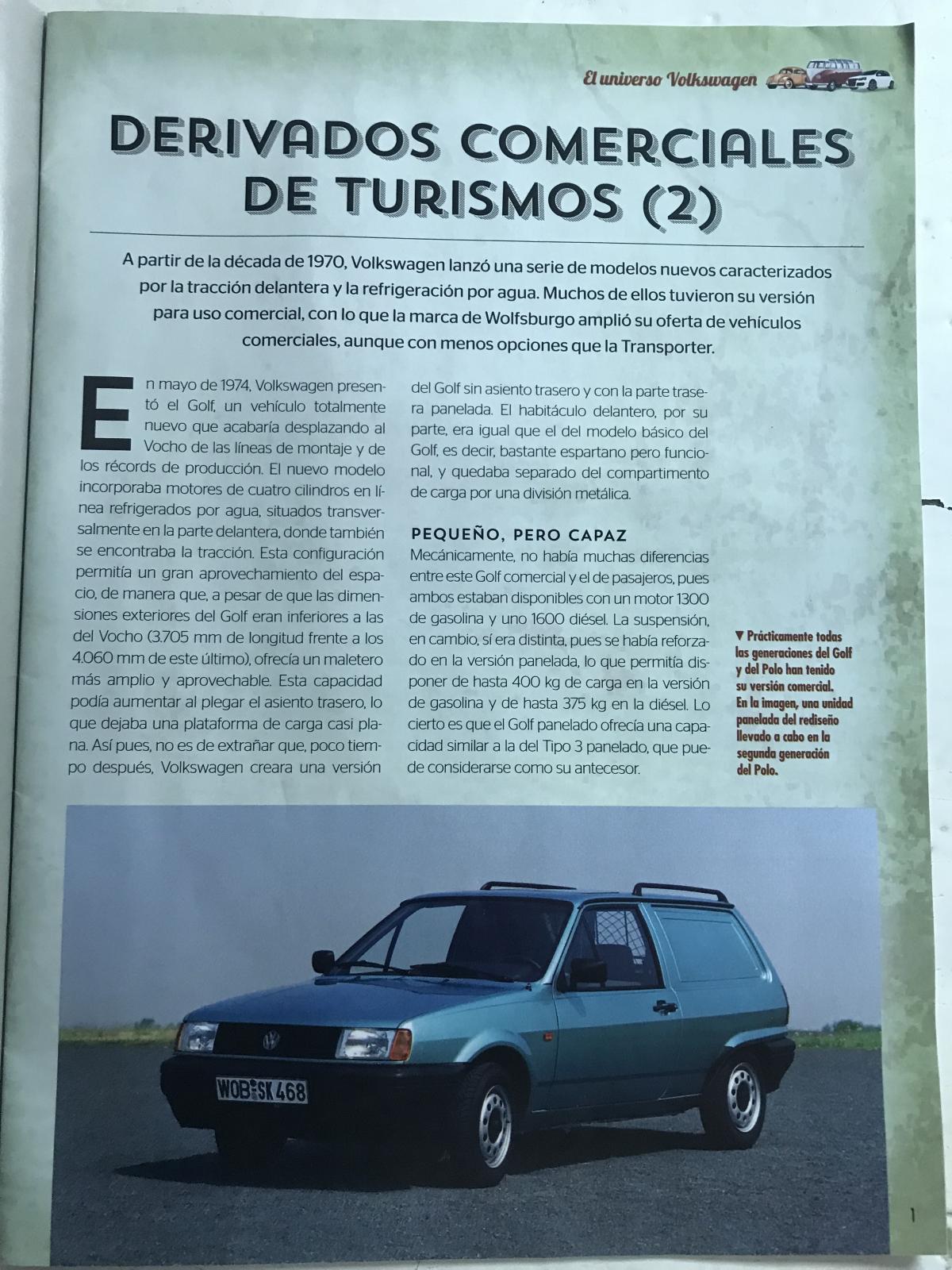 El universo Volkswagen

DERIVADOS COMERCIALES DE TURISMOS (2)

A partir de la década de 1970, Volkswagen lanzó una serie de modelos nuevos caracterizados por la tracción delantera y la refrigeración por agua. Muchos de ellos tuvieron su versión para uso comercial, con lo que la marca de Wolfsburgo amplió su oferta de vehículos comerciales, aunque con menos opciones que la Transporter.

En mayo de 1974, Volkswagen presentó el Golf, un vehículo totalmente nuevo que acabaría desplazando al Vocho de las líneas de montaje y de los récords de producción. El nuevo modelo incorporaba motores de cuatro cilindros en línea refrigerados por agua, situados transversalmente en la parte delantera, donde también se encontraba la tracción. Esta configuración permitía un gran aprovechamiento del espacio, de manera que, a pesar de que las dimensiones exteriores del Golf eran inferiores a las del Vocho (3.705 mm de longitud frente a los 4.060 mm de este último), ofrecía un maletero más amplio y aprovechable. Esta capacidad podía aumentar al plegar el asiento trasero, lo que dejaba una plataforma de carga casi plana. Así pues, no es de extrañar que, poco tiempo después, Volkswagen creara una versión del Golf sin asiento trasero y con la parte trasera panelada. El habitáculo delantero, por su parte, era igual que el del modelo básico del Golf, es decir, bastante espartano pero funcional, y quedaba separado del compartimento de carga por una división metálica.

PEQUEÑO, PERO CAPAZ
Mecánicamente, no había muchas diferencias entre este Golf comercial y el de pasajeros, pues ambos estaban disponibles con un motor 1300 de gasolina y uno 1600 diésel. La suspensión, en cambio, sí era distinta, pues se había reforzado en la versión panelada, lo que permitía disponer de hasta 400 kg de carga en la versión de gasolina y de hasta 375 kg en la diésel. Lo cierto es que el Golf panelado ofrecía una capacidad similar a la del Tipo 3 panelado, que puede considerarse como su antecesor.

▼ Prácticamente todas las generaciones del Golf y del Polo han tenido su versión comercial. En la imagen, una unidad panelada del rediseño llevado a cabo en la segunda generación del Polo.

WOB SK 468

1